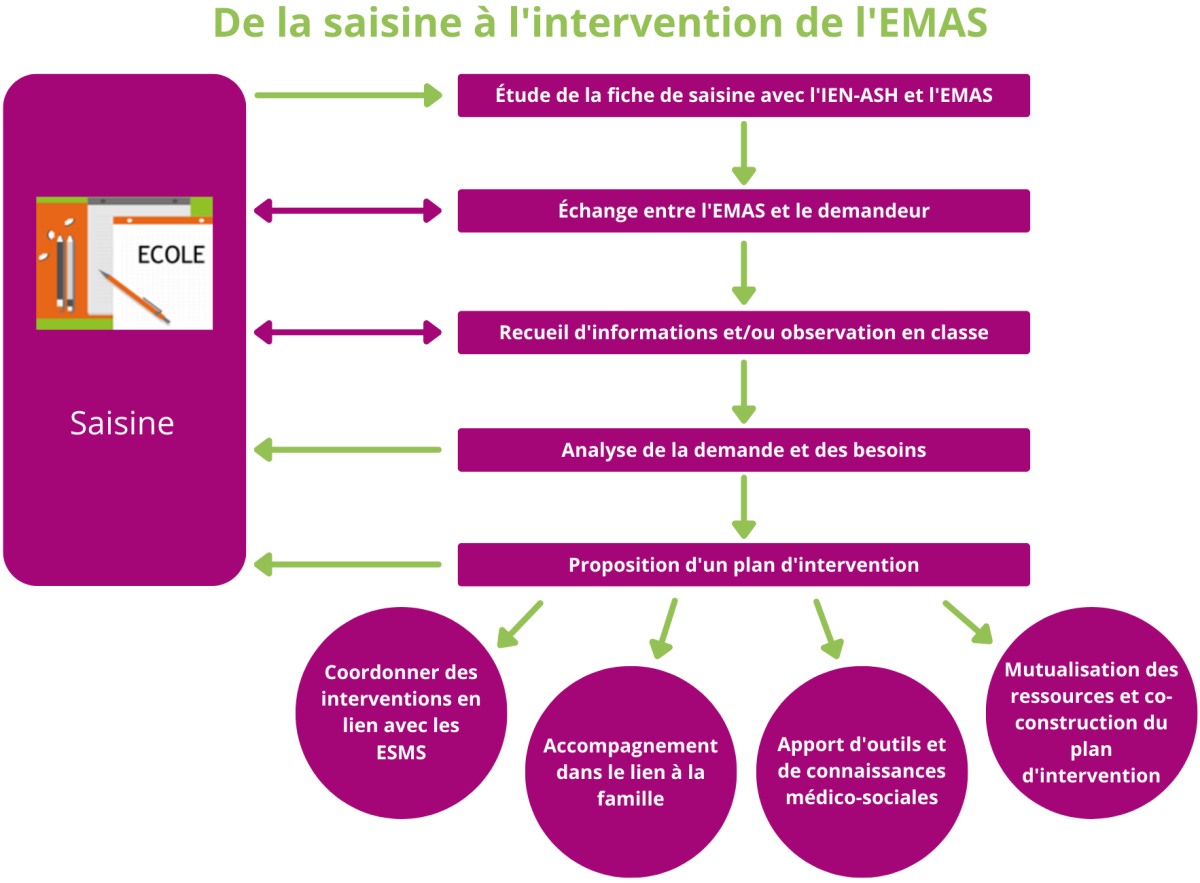 De la saisine à l'intervention de l'EMAS

ECOLE

Saisine

Étude de la fiche de saisine avec l'IEN-ASH et l'EMAS

Échange entre l'EMAS et le demandeur

Recueil d'informations et/ou observation en classe

Analyse de la demande et des besoins

Proposition d'un plan d'intervention

Coordonner des interventions en lien avec les ESMS

Accompagnement dans le lien à la famille

Apport d'outils et de connaissances médico-sociales

Mutualisation des ressources et co-construction du plan d'intervention